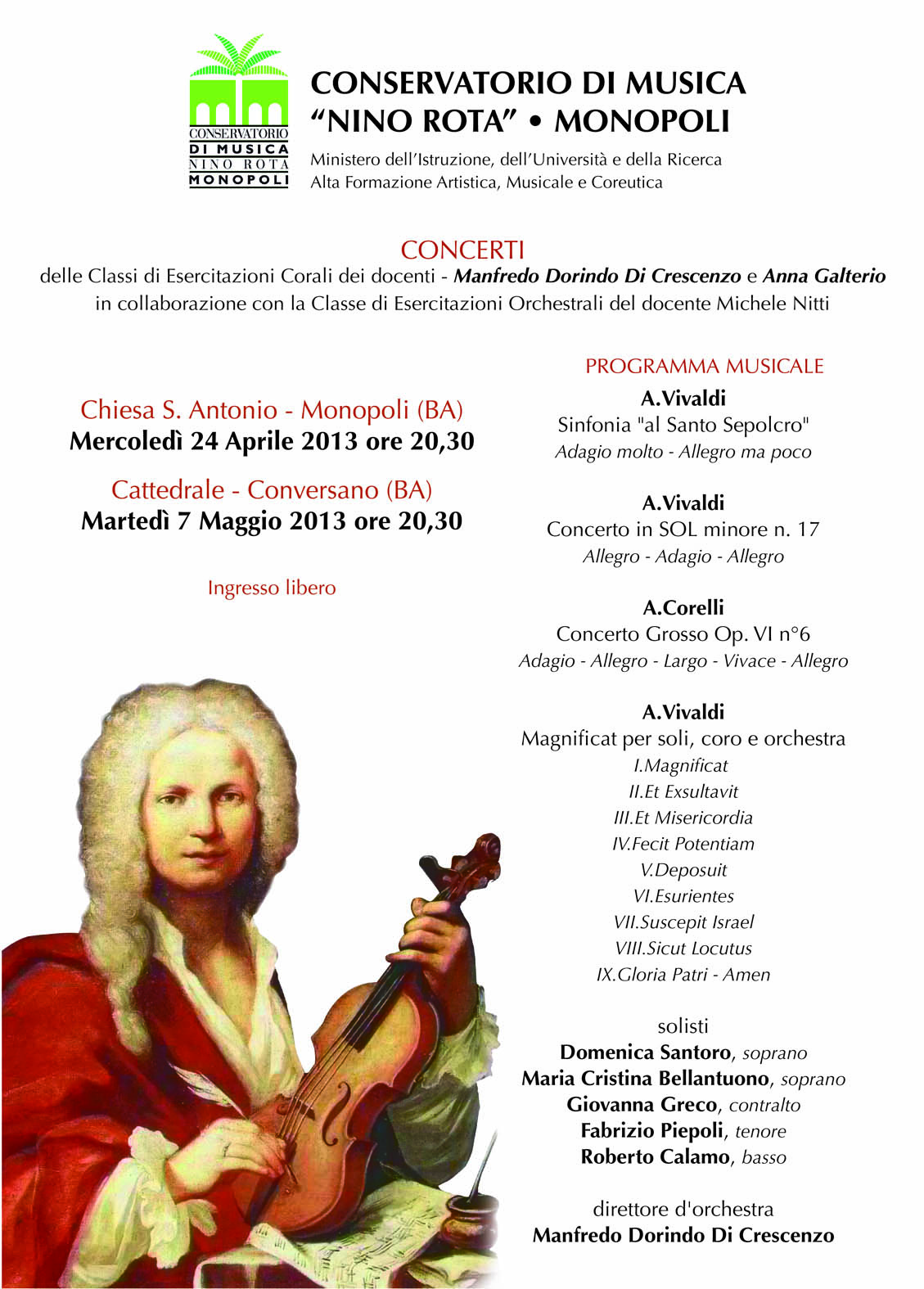 CONSERVATORIO
DI MUSICA
NINO ROTA
MONOPOLI

CONSERVATORIO DI MUSICA
"NINO ROTA" • MONOPOLI
Ministero dell'Istruzione, dell'Università e della Ricerca
Alta Formazione Artistica, Musicale e Coreutica

CONCERTI
delle Classi di Esercitazioni Corali dei docenti - Manfredo Dorindo Di Crescenzo e Anna Galterio
in collaborazione con la Classe di Esercitazioni Orchestrali del docente Michele Nitti

Chiesa S. Antonio - Monopoli (BA)
Mercoledì 24 Aprile 2013 ore 20,30

Cattedrale - Conversano (BA)
Martedì 7 Maggio 2013 ore 20,30

Ingresso libero

PROGRAMMA MUSICALE

A.Vivaldi
Sinfonia "al Santo Sepolcro"
Adagio molto - Allegro ma poco

A.Vivaldi
Concerto in SOL minore n. 17
Allegro - Adagio - Allegro

A.Corelli
Concerto Grosso Op. VI n°6
Adagio - Allegro - Largo - Vivace - Allegro

A.Vivaldi
Magnificat per soli, coro e orchestra
I.Magnificat
II.Et Exsultavit
III.Et Misericordia
IV.Fecit Potentiam
V.Deposuit
VI.Esurientes
VII.Suscepit Israel
VIII.Sicut Locutus
IX.Gloria Patri - Amen

solisti
Domenica Santoro, soprano
Maria Cristina Bellantuono, soprano
Giovanna Greco, contralto
Fabrizio Piepoli, tenore
Roberto Calamo, basso

direttore d'orchestra
Manfredo Dorindo Di Crescenzo